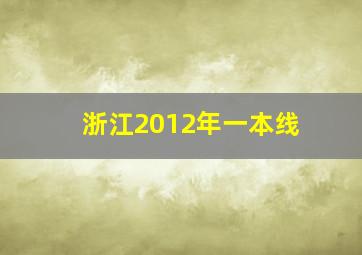 浙江2012年一本线